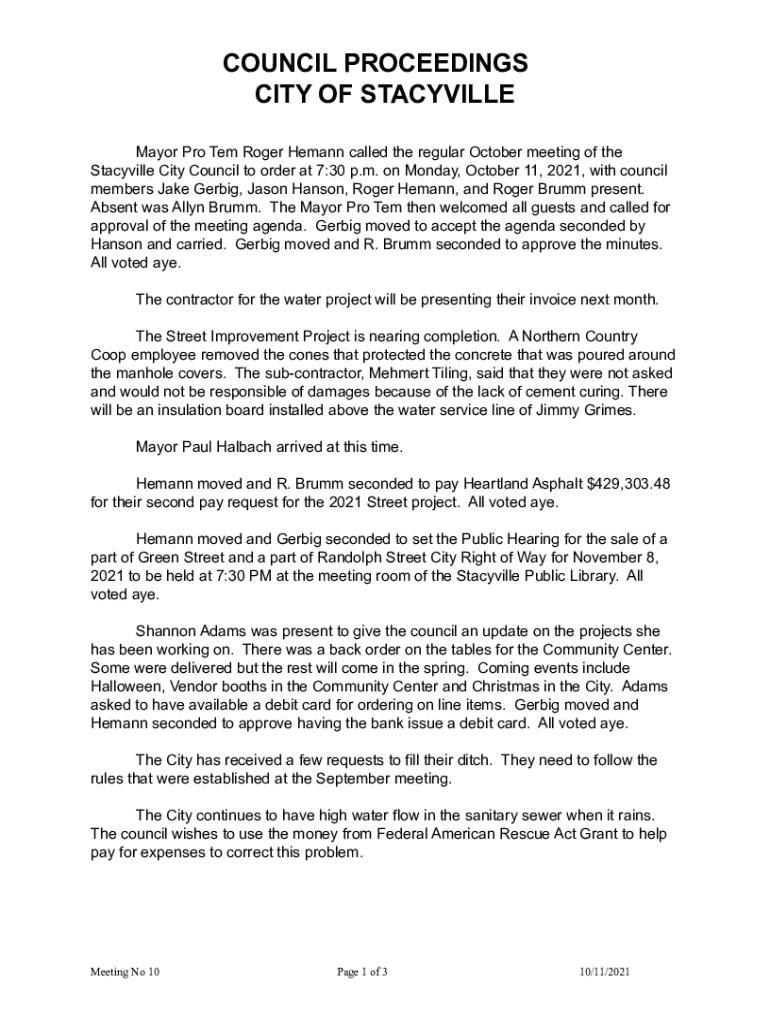 COUNCIL PROCEEDINGS
CITY OF STACYVILLE

Mayor Pro Tem Roger Hemann called the regular October meeting of the Stacyville City Council to order at 7:30 p.m. on Monday, October 11, 2021, with council members Jake Gerbig, Jason Hanson, Roger Hemann, and Roger Brumm present. Absent was Allyn Brumm. The Mayor Pro Tem then welcomed all guests and called for approval of the meeting agenda. Gerbig moved to accept the agenda seconded by Hanson and carried. Gerbig moved and R. Brumm seconded to approve the minutes. All voted aye.

The contractor for the water project will be presenting their invoice next month.

The Street Improvement Project is nearing completion. A Northern Country Coop employee removed the cones that protected the concrete that was poured around the manhole covers. The sub-contractor, Mehmert Tiling, said that they were not asked and would not be responsible of damages because of the lack of cement curing. There will be an insulation board installed above the water service line of Jimmy Grimes.

Mayor Paul Halbach arrived at this time.

Hemann moved and R. Brumm seconded to pay Heartland Asphalt $429,303.48 for their second pay request for the 2021 Street project. All voted aye.

Hemann moved and Gerbig seconded to set the Public Hearing for the sale of a part of Green Street and a part of Randolph Street City Right of Way for November 8, 2021 to be held at 7:30 PM at the meeting room of the Stacyville Public Library. All voted aye.

Shannon Adams was present to give the council an update on the projects she has been working on. There was a back order on the tables for the Community Center. Some were delivered but the rest will come in the spring. Coming events include Halloween, Vendor booths in the Community Center and Christmas in the City. Adams asked to have available a debit card for ordering on line items. Gerbig moved and Hemann seconded to approve having the bank issue a debit card. All voted aye.

The City has received a few requests to fill their ditch. They need to follow the rules that were established at the September meeting.

The City continues to have high water flow in the sanitary sewer when it rains. The council wishes to use the money from Federal American Rescue Act Grant to help pay for expenses to correct this problem.

Meeting No 10    Page 1 of 3    10/11/2021